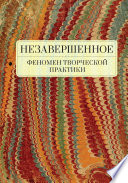 НЕЗАВЕРШЕННОЕ

ФЕНОМЕН ТВОРЧЕСКОЙ ПРАКТИКИ